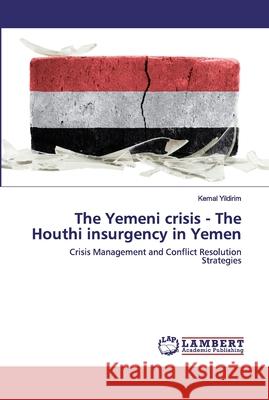 Kemal Yildirim

The Yemeni crisis - The Houthi insurgency in Yemen

Crisis Management and Conflict Resolution Strategies

LAP LAMBERT Academic Publishing

Kraina Książek